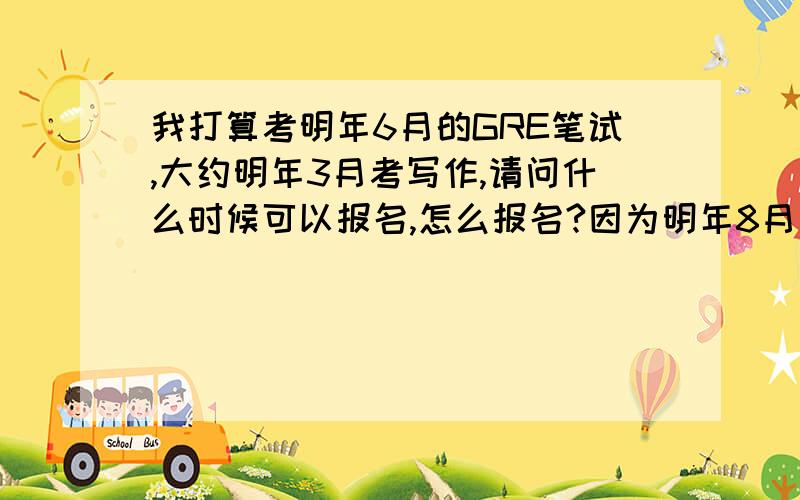 我打算考明年6月的GRE笔试,大约明年3月考写作,请问什么时候可以报名,怎么报名?因为明年8月

School Bus